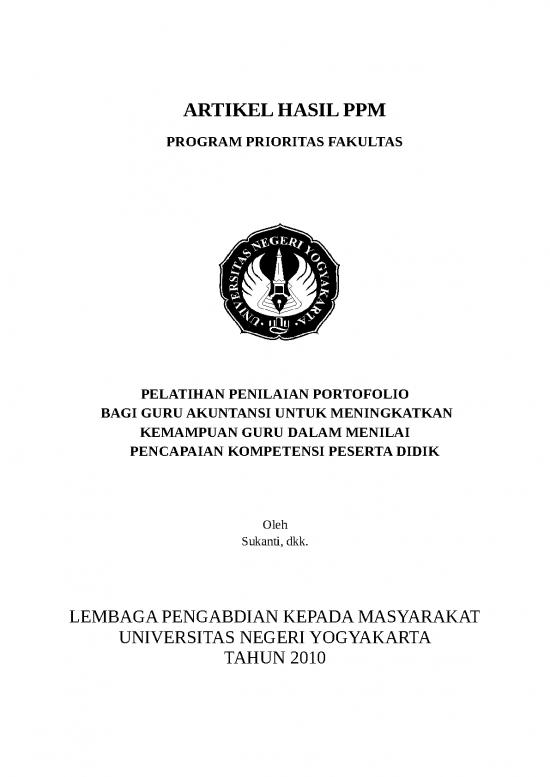 ARTIKEL HASIL PPM

PROGRAM PRIORITAS FAKULTAS

UNIVERSITAS NEGERI YOGYAKARTA

PELATIHAN PENILAIAN PORTOFOLIO
BAGI GURU AKUNTANSI UNTUK MENINGKATKAN
KEMAMPUAN GURU DALAM MENILAI
PENCAPAIAN KOMPETENSI PESERTA DIDIK

Oleh
Sukanti, dkk.

LEMBAGA PENGABDIAN KEPADA MASYARAKAT
UNIVERSITAS NEGERI YOGYAKARTA
TAHUN 2010